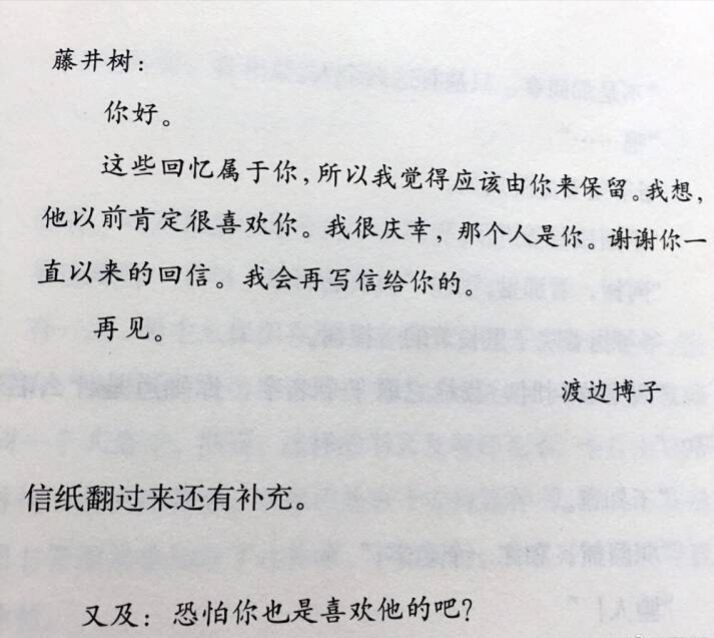 藤井树:

你好。

这些回忆属于你,所以我觉得应该由你来保留。我想,他以前肯定很喜欢你。我很庆幸,那个人是你。谢谢你一直以来的回信。我会再写信给你的。

再见。

渡边博子

信纸翻过来还有补充。

又及:恐怕你也是喜欢他的吧?